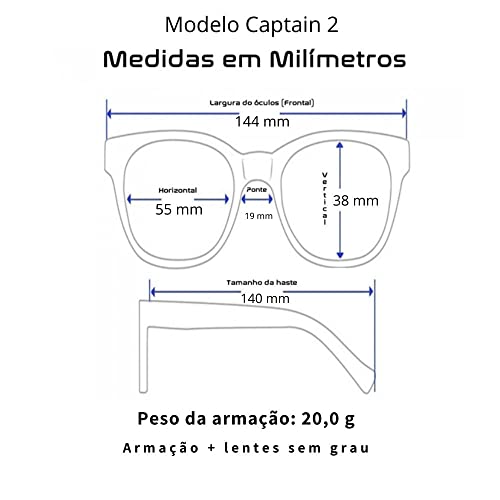 Modelo Captain 2

Medidas em Milímetros

Largura do óculos (Frontal)

144 mm

Horizontal

55 mm

Ponte

19 mm

Vertical

38 mm

Tamanho da haste

140 mm

Peso da armação: 20,0 g

Armação + lentes sem grau